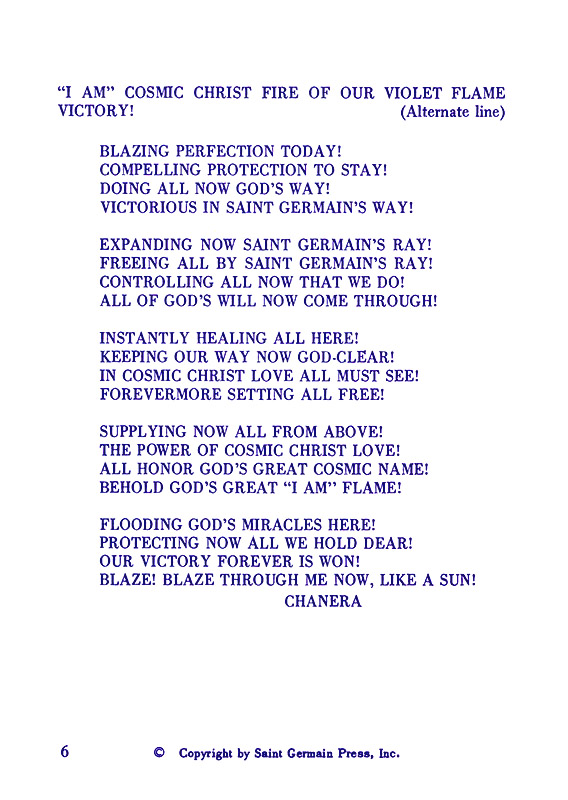 "I AM" COSMIC CHRIST FIRE OF OUR VIOLET FLAME VICTORY! (Alternate line)

BLAZING PERFECTION TODAY!
COMPELLING PROTECTION TO STAY!
DOING ALL NOW GOD'S WAY!
VICTORIOUS IN SAINT GERMAIN'S WAY!

EXPANDING NOW SAINT GERMAIN'S RAY!
FREEING ALL BY SAINT GERMAIN'S RAY!
CONTROLLING ALL NOW THAT WE DO!
ALL OF GOD'S WILL NOW COME THROUGH!

INSTANTLY HEALING ALL HERE!
KEEPING OUR WAY NOW GOD-CLEAR!
IN COSMIC CHRIST LOVE ALL MUST SEE!
FOREVERMORE SETTING ALL FREE!

SUPPLYING NOW ALL FROM ABOVE!
THE POWER OF COSMIC CHRIST LOVE!
ALL HONOR GOD'S GREAT COSMIC NAME!
BEHOLD GOD'S GREAT "I AM" FLAME!

FLOODING GOD'S MIRACLES HERE!
PROTECTING NOW ALL WE HOLD DEAR!
OUR VICTORY FOREVER IS WON!
BLAZE! BLAZE THROUGH ME NOW, LIKE A SUN!
CHANERA

6 © Copyright by Saint Germain Press, Inc.